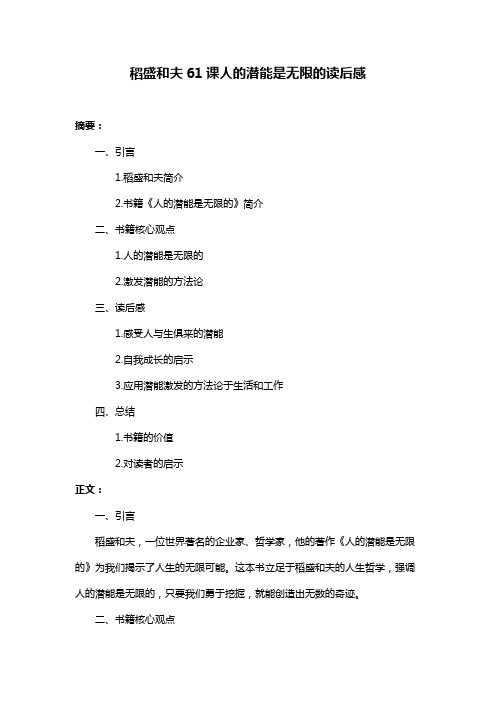 稻盛和夫 61 课人的潜能是无限的读后感

摘要：

一、引言

1.稻盛和夫简介

2.书籍《人的潜能是无限的》简介

二、书籍核心观点

1.人的潜能是无限的

2.激发潜能的方法论

三、读后感

1.感受人与生俱来的潜能

2.自我成长的启示

3.应用潜能激发的方法论于生活和工作

四、总结

1.书籍的价值

2.对读者的启示

正文：

一、引言

稻盛和夫，一位世界著名的企业家、哲学家，他的著作《人的潜能是无限的》为我们揭示了人生的无限可能。这本书立足于稻盛和夫的人生哲学，强调人的潜能是无限的，只要我们勇于挖掘，就能创造出无数的奇迹。

二、书籍核心观点